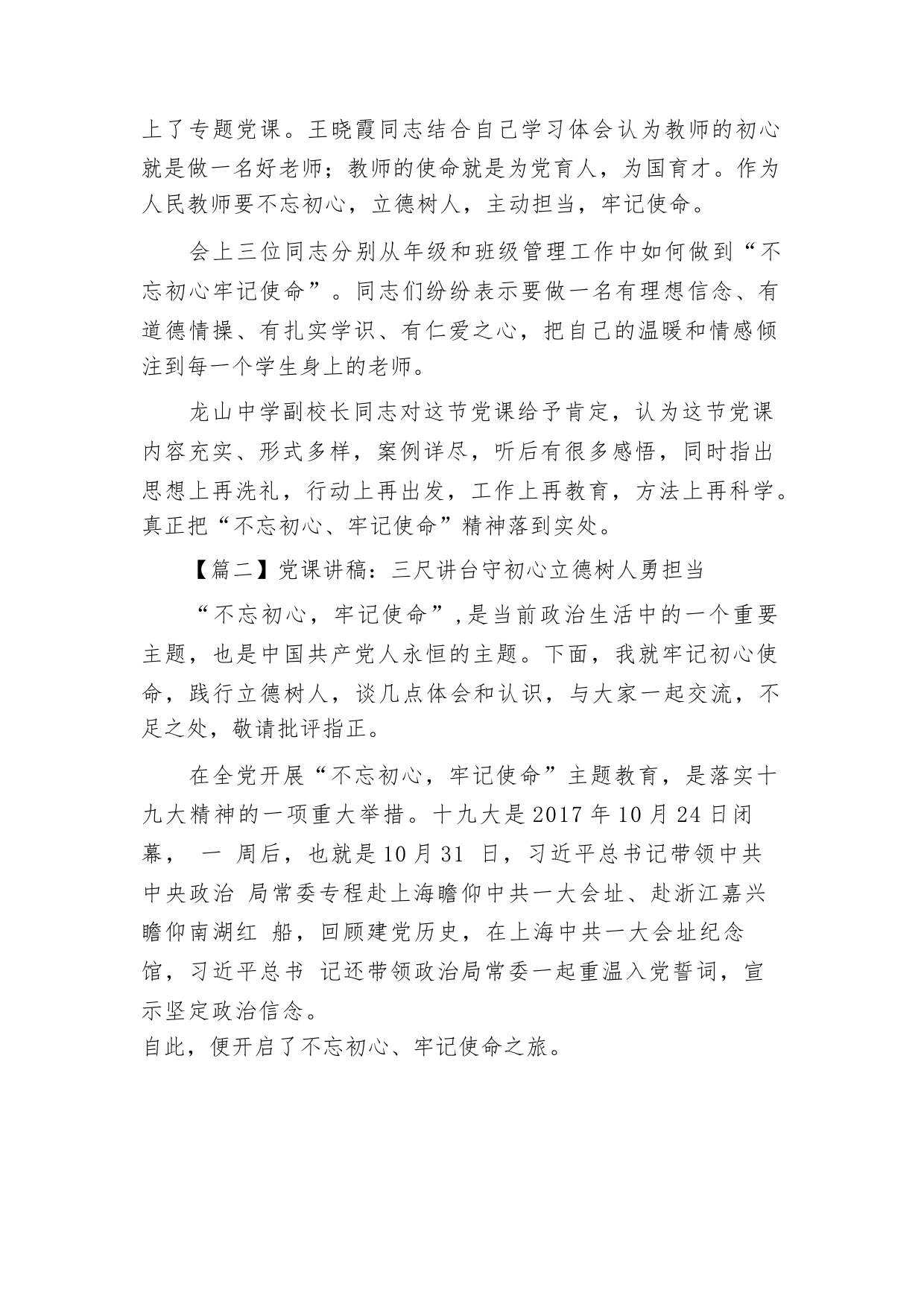 上了专题党课。王晓霞同志结合自己学习体会认为教师的初心就是做一名好老师；教师的使命就是为党育人，为国育才。作为人民教师要不忘初心，立德树人，主动担当，牢记使命。

会上三位同志分别从年级和班级管理工作中如何做到“不忘初心牢记使命”。同志们纷纷表示要做一名有理想信念、有道德情操、有扎实学识、有仁爱之心，把自己的温暖和情感倾注到每一个学生身上的老师。

龙山中学副校长同志对这节党课给予肯定，认为这节党课内容充实、形式多样，案例详尽，听后有很多感悟，同时指出思想上再洗礼，行动上再出发，工作上再教育，方法上再科学。真正把“不忘初心、牢记使命”精神落到实处。

【篇二】党课讲稿：三尺讲台守初心立德树人勇担当

“不忘初心，牢记使命”,是当前政治生活中的一个重要主题，也是中国共产党人永恒的主题。下面，我就牢记初心使命，践行立德树人，谈几点体会和认识，与大家一起交流，不足之处，敬请批评指正。

在全党开展“不忘初心，牢记使命”主题教育，是落实十九大精神的一项重大举措。十九大是 2017 年 10 月 24 日闭幕， 一 周后，也就是 10 月 31 日，习近平总书记带领中共中央政治 局常委专程赴上海瞻仰中共一大会址、赴浙江嘉兴瞻仰南湖红 船，回顾建党历史，在上海中共一大会址纪念馆，习近平总书 记还带领政治局常委一起重温入党誓词，宣示坚定政治信念。
自此，便开启了不忘初心、牢记使命之旅。